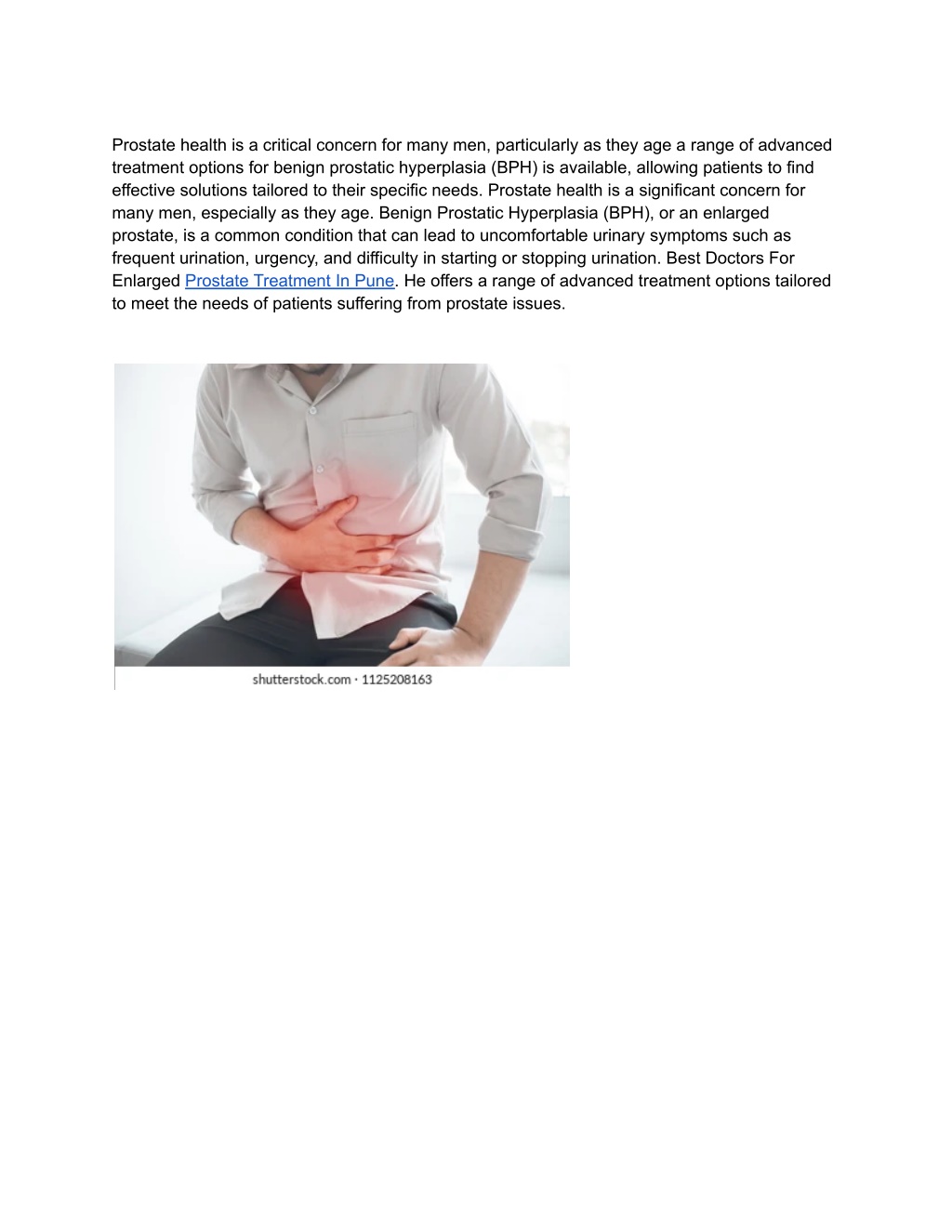 Prostate health is a critical concern for many men, particularly as they age a range of advanced treatment options for benign prostatic hyperplasia (BPH) is available, allowing patients to find effective solutions tailored to their specific needs. Prostate health is a significant concern for many men, especially as they age. Benign Prostatic Hyperplasia (BPH), or an enlarged prostate, is a common condition that can lead to uncomfortable urinary symptoms such as frequent urination, urgency, and difficulty in starting or stopping urination. Best Doctors For Enlarged Prostate Treatment In Pune. He offers a range of advanced treatment options tailored to meet the needs of patients suffering from prostate issues.

shutterstock.com · 1125208163